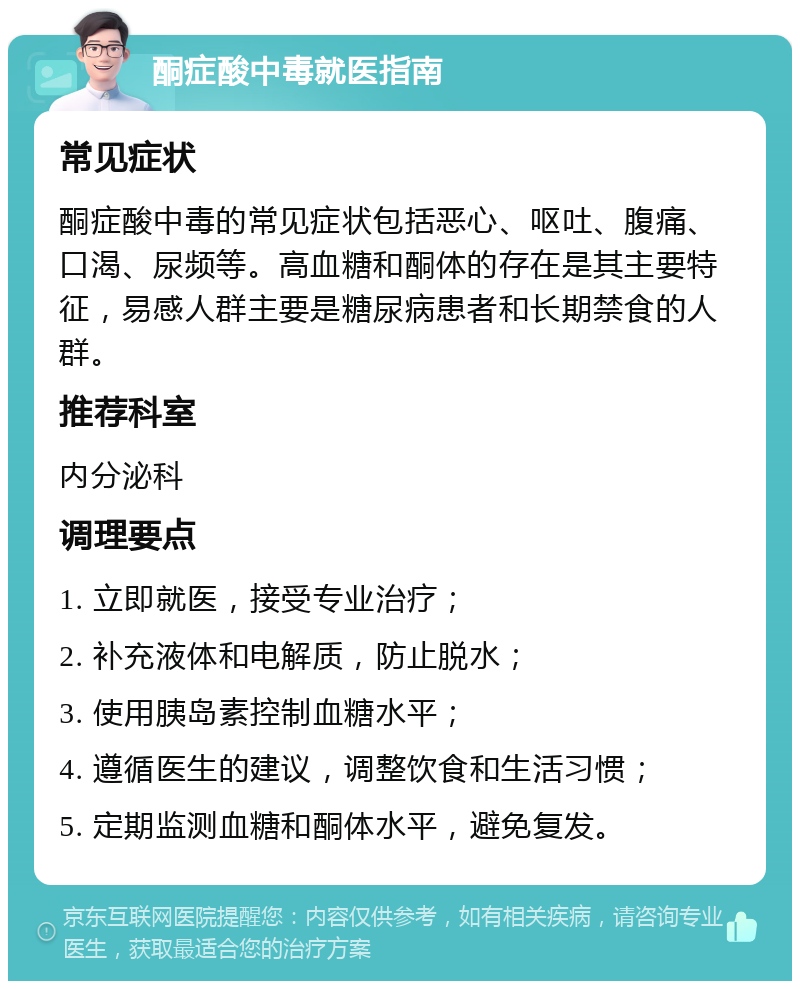 酮症酸中毒就医指南

常见症状

酮症酸中毒的常见症状包括恶心、呕吐、腹痛、口渴、尿频等。高血糖和酮体的存在是其主要特征，易感人群主要是糖尿病患者和长期禁食的人群。

推荐科室

内分泌科

调理要点

1. 立即就医，接受专业治疗；

2. 补充液体和电解质，防止脱水；

3. 使用胰岛素控制血糖水平；

4. 遵循医生的建议，调整饮食和生活习惯；

5. 定期监测血糖和酮体水平，避免复发。

京东互联网医院提醒您：内容仅供参考，如有相关疾病，请咨询专业医生，获取最适合您的治疗方案